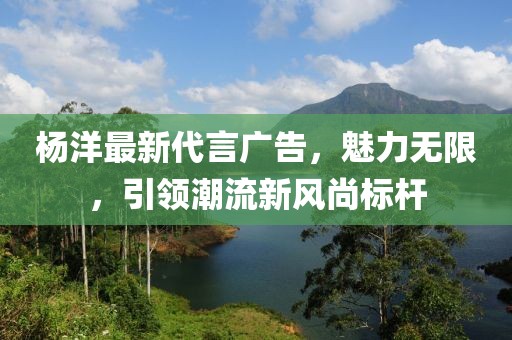 杨洋最新代言广告，魅力无限，引领潮流新风尚标杆